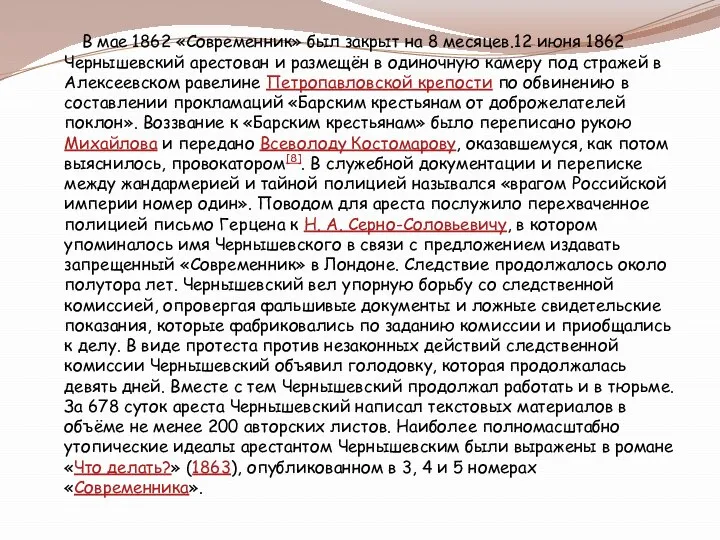 В мае 1862 «Современник» был закрыт на 8 месяцев.12 июня 1862 Чернышевский арестован и размещён в одиночную камеру под стражей в Алексеевском равелине Петропавловской крепости по обвинению в составлении прокламаций «Барским крестьянам от доброжелателей поклон». Воззвание к «Барским крестьянам» было переписано рукою Михайлова и передано Всеволоду Костомарову, оказавшемуся, как потом выяснилось, провокатором[8]. В служебной документации и переписке между жандармерией и тайной полицией назывался «врагом Российской империи номер один». Поводом для ареста послужило перехваченное полицией письмо Герцена к Н. А. Серно-Соловьевичу, в котором упоминалось имя Чернышевского в связи с предложением издавать запрещенный «Современник» в Лондоне. Следствие продолжалось около полутора лет. Чернышевский вел упорную борьбу со следственной комиссией, опровергая фальшивые документы и ложные свидетельские показания, которые фабриковались по заданию комиссии и приобщались к делу. В виде протеста против незаконных действий следственной комиссии Чернышевский объявил голодовку, которая продолжалась девять дней. Вместе с тем Чернышевский продолжал работать и в тюрьме. За 678 суток ареста Чернышевский написал текстовых материалов в объёме не менее 200 авторских листов. Наиболее полномасштабно утопические идеалы арестантом Чернышевским были выражены в романе «Что делать?» (1863), опубликованном в 3, 4 и 5 номерах «Современника».